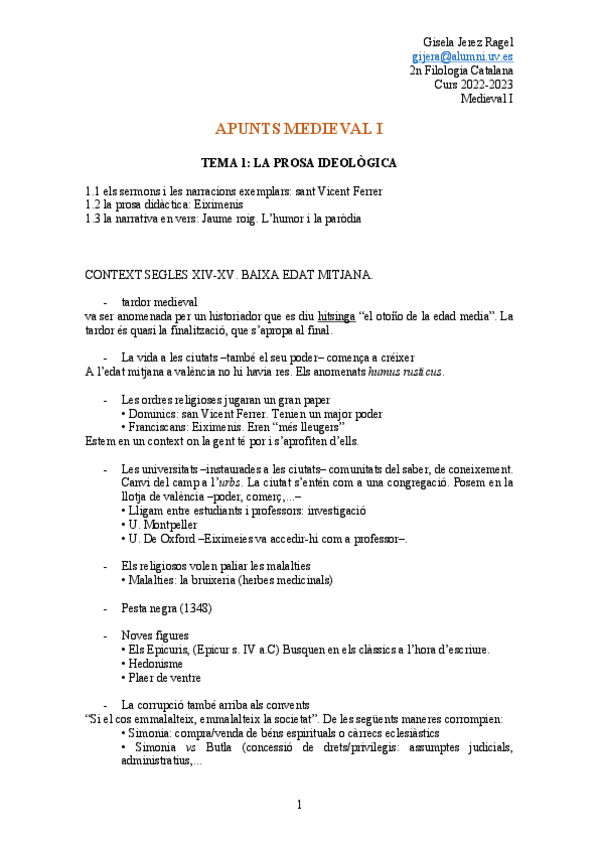 Gisela Jerez Ragel
gijera@alumni.uv.es
2n Filologia Catalana
Curs 2022-2023
Medieval I

APUNTS MEDIEVAL I

TEMA 1: LA PROSA IDEOLÒGICA

1.1 els sermons i les narracions exemplars: sant Vicent Ferrer
1.2 la prosa didàctica: Eiximenis
1.3 la narrativa en vers: Jaume roig. L'humor i la paròdia

CONTEXT SEGLES XIV-XV. BAIXA EDAT MITJANA.

- tardor medieval
va ser anomenada per un historiador que es diu hitsinga "el otoño de la edad media". La tardor és quasi la finalització, que s'apropa al final.

- La vida a les ciutats –també el seu poder– comença a créixer
A l'edat mitjana a valència no hi havia res. Els anomenats humus rusticus.

- Les ordres religioses jugaran un gran paper
• Dominics: san Vicent Ferrer. Tenien un major poder
• Franciscans: Eiximenis. Eren "més lleugers"
Estem en un context on la gent té por i s'aprofiten d'ells.

- Les universitats –instaurades a les ciutats– comunitats del saber, de coneixement. Canvi del camp a l'urbs. La ciutat s'entén com a una congregació. Posem en la llotja de valència –poder, comerç,...–
• Lligam entre estudiants i professors: investigació
• U. Montpeller
• U. De Oxford –Eiximeies va accedir-hi com a professor–.

- Els religiosos volen paliar les malalties
• Malalties: la bruixeria (herbes medicinals)

- Pesta negra (1348)

- Noves figures
• Els Epicuris, (Epicur s. IV a.C) Busquen en els clàssics a l'hora d'escriure.
• Hedonisme
• Plaer de ventre

- La corrupció també arriba als convents
"Si el cos emmalalteix, emmalalteix la societat". De les següents maneres corrompien:
• Simonia: compra/venda de béns espirituals o càrrecs eclesiàstics
• Simonia vs Butla (concessió de drets/privilegis: assumptes judicials, administratius,...

1